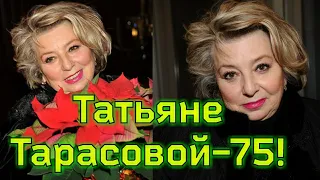 Татьяне Тарасовой-75!